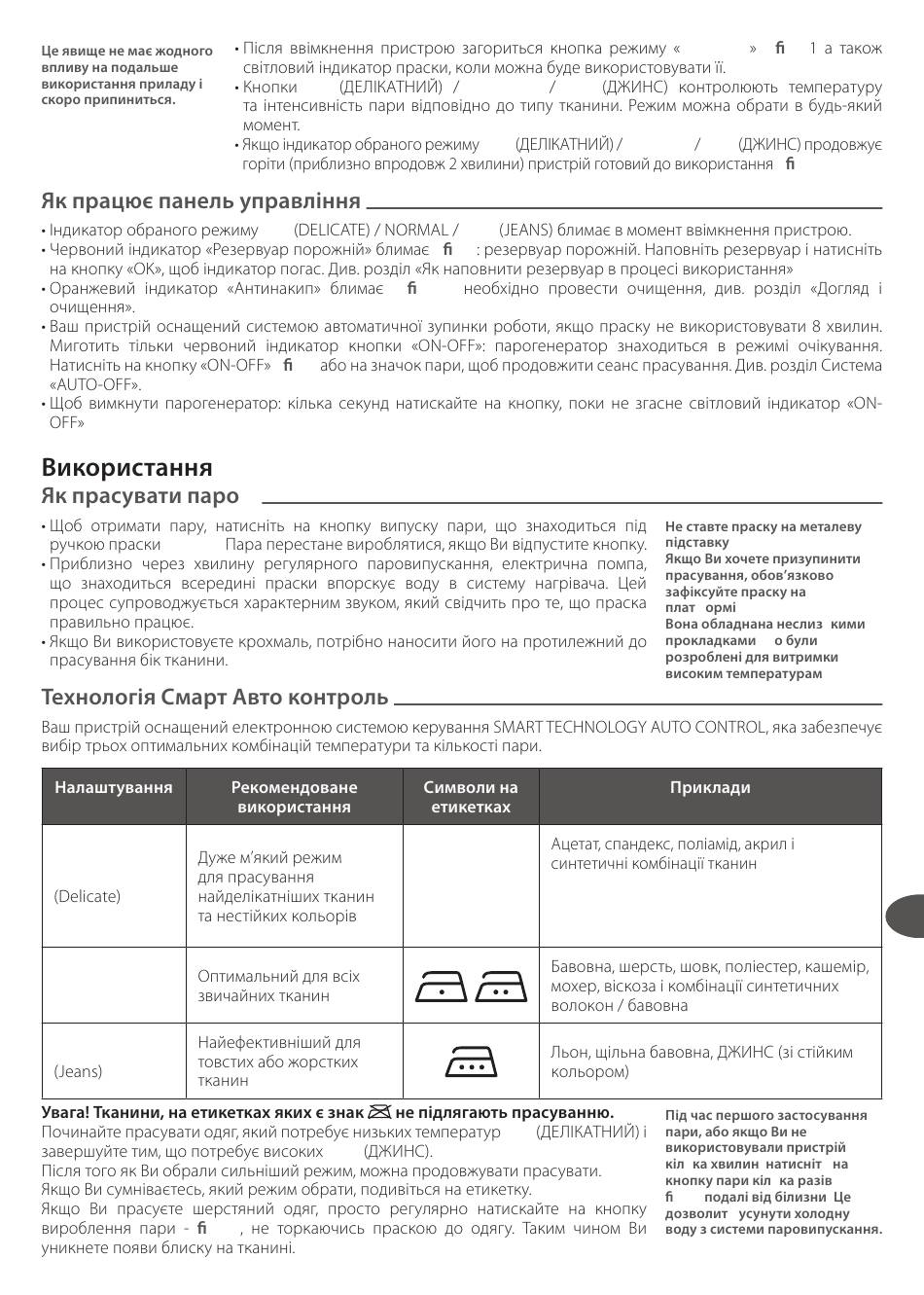 Це явище не має жодного впливу на подальше використання приладу і скоро припиниться.

• Після ввімкнення пристрою загориться кнопка режиму « » fi 1 а також світловий індикатор праски, коли можна буде використовувати її.
• Кнопки (ДЕЛІКАТНИЙ) / / (ДЖИНС) контролюють температуру та інтенсивність пари відповідно до типу тканини. Режим можна обрати в будь-який момент.
• Якщо індикатор обраного режиму (ДЕЛІКАТНИЙ) / / (ДЖИНС) продовжує горіти (приблизно впродовж 2 хвилини) пристрій готовий до використання fi

Як працює панель управління

• Індикатор обраного режиму (DELICATE) / NORMAL / (JEANS) блимає в момент ввімкнення пристрою.
• Червоний індикатор «Резервуар порожній» блимає fi : резервуар порожній. Наповніть резервуар і натисніть на кнопку «OK», щоб індикатор погас. Див. розділ «Як наповнити резервуар в процесі використання»
• Оранжевий індикатор «Антинакип» блимає fi необхідно провести очищення, див. розділ «Догляд і очищення».
• Ваш пристрій оснащений системою автоматичної зупинки роботи, якщо праску не використовувати 8 хвилин. Миготить тільки червоний індикатор кнопки «ON-OFF»: парогенератор знаходиться в режимі очікування. Натисніть на кнопку «ON-OFF» fi або на значок пари, щоб продовжити сеанс прасування. Див. розділ Система «AUTO-OFF».
• Щоб вимкнути парогенератор: кілька секунд натискайте на кнопку, поки не згасне світловий індикатор «ON-OFF»

Використання
Як прасувати паро

• Щоб отримати пару, натисніть на кнопку випуску пари, що знаходиться під ручкою праски Пара перестане вироблятися, якщо Ви відпустите кнопку.
• Приблизно через хвилину регулярного паровипускання, електрична помпа, що знаходиться всередині праски впорскує воду в систему нагрівача. Цей процес супроводжується характерним звуком, який свідчить про те, що праска правильно працює.
• Якщо Ви використовуєте крохмаль, потрібно наносити його на протилежний до прасування бік тканини.

Не ставте праску на металеву підставку
Якщо Ви хочете призупинити прасування, обов'язково зафіксуйте праску на плат ормі
Вона обладнана неслиз кими прокладками о були розроблені для витримки високим температурам

Технологія Смарт Авто контроль

Ваш пристрій оснащений електронною системою керування SMART TECHNOLOGY AUTO CONTROL, яка забезпечує вибір трьох оптимальних комбінацій температури та кількості пари.

| Налаштування | Рекомендоване використання | Символи на етикетках | Приклади |
|---|---|---|---|
| (Delicate) | Дуже м'який режим для прасування найделікатніших тканин та нестійких кольорів | | Ацетат, спандекс, поліамід, акрил і синтетичні комбінації тканин |
| | Оптимальний для всіх звичайних тканин | | Бавовна, шерсть, шовк, поліестер, кашемір, мохер, віскоза і комбінації синтетичних волокон / бавовна |
| (Jeans) | Найефективніший для товстих або жорстких тканин | | Льон, щільна бавовна, ДЖИНС (зі стійким кольором) |

Увага! Тканини, на етикетках яких є знак не підлягають прасуванню.
Починайте прасувати одяг, який потребує низьких температур (ДЕЛІКАТНИЙ) і завершуйте тим, що потребує високих (ДЖИНС).
Після того як Ви обрали сильніший режим, можна продовжувати прасувати.
Якщо Ви сумніваєтесь, який режим обрати, подивіться на етикетку.
Якщо Ви прасуєте шерстяний одяг, просто регулярно натискайте на кнопку вироблення пари - fi , не торкаючись праскою до одягу. Таким чином Ви уникнете появи блиску на тканині.

Під час першого застосування пари, або якщо Ви не використовували пристрій кіл ка хвилин натисніт на кнопку пари кіл ка разів fi подалі від білизни Це дозволит усунути холодну воду з системи паровипускання.